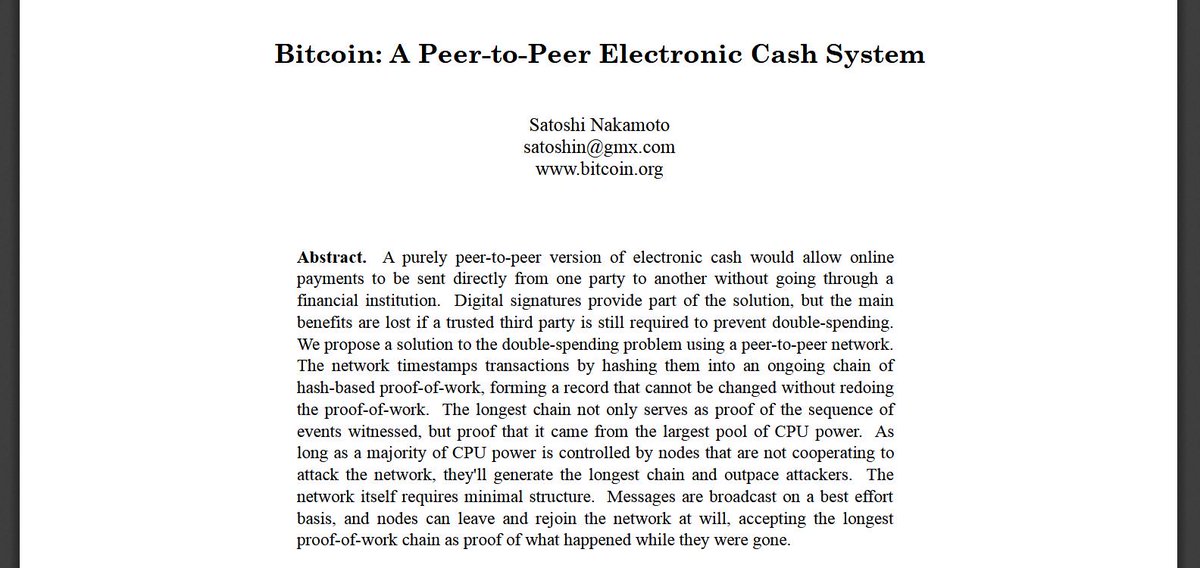 Bitcoin: A Peer-to-Peer Electronic Cash System

Satoshi Nakamoto
satoshin@gmx.com
www.bitcoin.org

**Abstract.** A purely peer-to-peer version of electronic cash would allow online payments to be sent directly from one party to another without going through a financial institution. Digital signatures provide part of the solution, but the main benefits are lost if a trusted third party is still required to prevent double-spending. We propose a solution to the double-spending problem using a peer-to-peer network. The network timestamps transactions by hashing them into an ongoing chain of hash-based proof-of-work, forming a record that cannot be changed without redoing the proof-of-work. The longest chain not only serves as proof of the sequence of events witnessed, but proof that it came from the largest pool of CPU power. As long as a majority of CPU power is controlled by nodes that are not cooperating to attack the network, they'll generate the longest chain and outpace attackers. The network itself requires minimal structure. Messages are broadcast on a best effort basis, and nodes can leave and rejoin the network at will, accepting the longest proof-of-work chain as proof of what happened while they were gone.